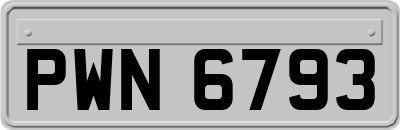 PWN 6793